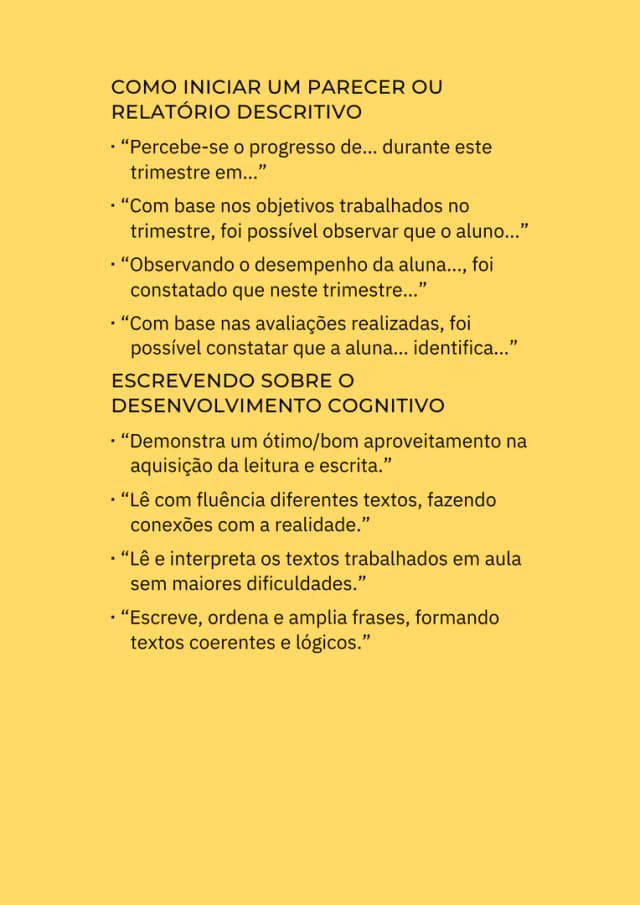 COMO INICIAR UM PARECER OU RELATÓRIO DESCRITIVO

• “Percebe-se o progresso de... durante este trimestre em...”

• “Com base nos objetivos trabalhados no trimestre, foi possível observar que o aluno...”

• “Observando o desempenho da aluna..., foi constatado que neste trimestre...”

• “Com base nas avaliações realizadas, foi possível constatar que a aluna... identifica...”

ESCREVENDO SOBRE O DESENVOLVIMENTO COGNITIVO

• “Demonstra um ótimo/bom aproveitamento na aquisição da leitura e escrita.”

• “Lê com fluência diferentes textos, fazendo conexões com a realidade.”

• “Lê e interpreta os textos trabalhados em aula sem maiores dificuldades.”

• “Escreve, ordena e amplia frases, formando textos coerentes e lógicos.”